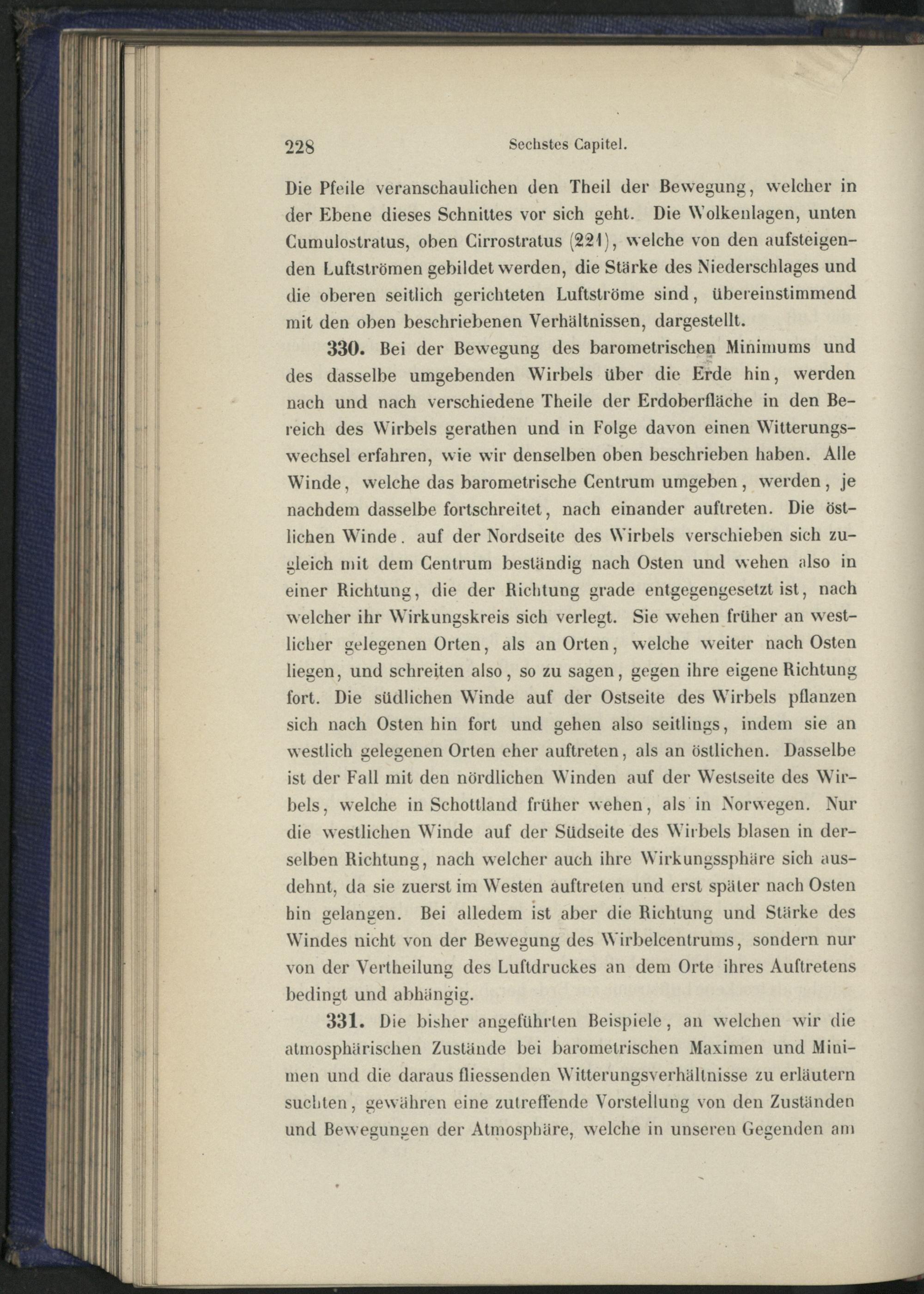 228 Sechstes Capitel.

Die Pfeile veranschaulichen den Theil der Bewegung, welcher in der Ebene dieses Schnittes vor sich geht. Die Wolkenlagen, unten Cumulostratus, oben Cirrostratus (221), welche von den aufsteigenden Luftströmen gebildet werden, die Stärke des Niederschlages und die oberen seitlich gerichteten Luftströme sind, übereinstimmend mit den oben beschriebenen Verhältnissen, dargestellt.

330. Bei der Bewegung des barometrischen Minimums und des dasselbe umgebenden Wirbels über die Erde hin, werden nach und nach verschiedene Theile der Erdoberfläche in den Bereich des Wirbels gerathen und in Folge davon einen Witterungswechsel erfahren, wie wir denselben oben beschrieben haben. Alle Winde, welche das barometrische Centrum umgeben, werden, je nachdem dasselbe fortschreitet, nach einander auftreten. Die östlichen Winde. auf der Nordseite des Wirbels verschieben sich zugleich mit dem Centrum beständig nach Osten und wehen also in einer Richtung, die der Richtung grade entgegengesetzt ist, nach welcher ihr Wirkungskreis sich verlegt. Sie wehen früher an westlicher gelegenen Orten, als an Orten, welche weiter nach Osten liegen, und schreiten also, so zu sagen, gegen ihre eigene Richtung fort. Die südlichen Winde auf der Ostseite des Wirbels pflanzen sich nach Osten hin fort und gehen also seitlings, indem sie an westlich gelegenen Orten eher auftreten, als an östlichen. Dasselbe ist der Fall mit den nördlichen Winden auf der Westseite des Wirbels, welche in Schottland früher wehen, als in Norwegen. Nur die westlichen Winde auf der Südseite des Wirbels blasen in derselben Richtung, nach welcher auch ihre Wirkungssphäre sich ausdehnt, da sie zuerst im Westen auftreten und erst später nach Osten hin gelangen. Bei alledem ist aber die Richtung und Stärke des Windes nicht von der Bewegung des Wirbelcentrums, sondern nur von der Vertheilung des Luftdruckes an dem Orte ihres Auftretens bedingt und abhängig.

331. Die bisher angeführten Beispiele, an welchen wir die atmosphärischen Zustände bei barometrischen Maximen und Minimen und die daraus fliessenden Witterungsverhältnisse zu erläutern suchten, gewähren eine zutreffende Vorstellung von den Zuständen und Bewegungen der Atmosphäre, welche in unseren Gegenden am